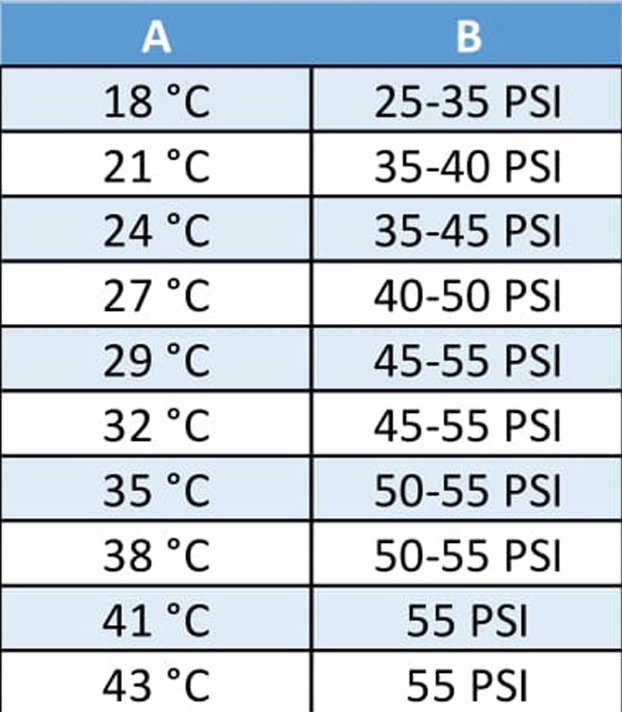 | A | B |
|---|---|
| 18 °C | 25-35 PSI |
| 21 °C | 35-40 PSI |
| 24 °C | 35-45 PSI |
| 27 °C | 40-50 PSI |
| 29 °C | 45-55 PSI |
| 32 °C | 45-55 PSI |
| 35 °C | 50-55 PSI |
| 38 °C | 50-55 PSI |
| 41 °C | 55 PSI |
| 43 °C | 55 PSI |